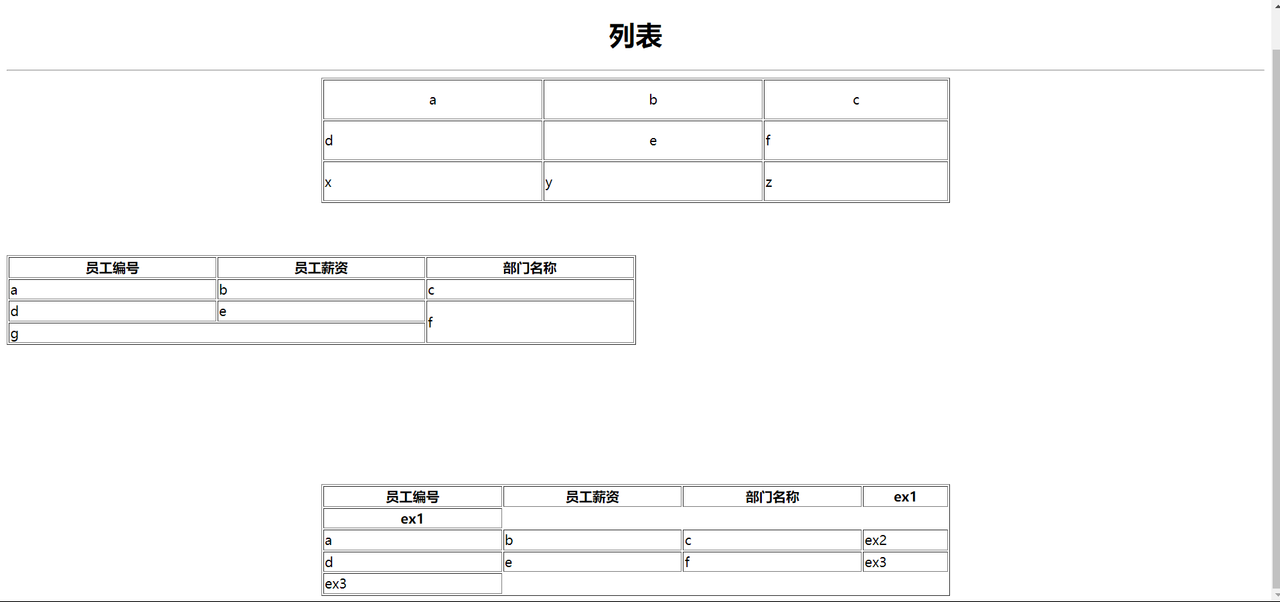 列表

| a | b | c |
|---|---|---|
| d | e | f |
| x | y | z |

| 员工编号 | 员工薪资 | 部门名称 |
|---|---|---|
| a | b | c |
| d | e | f |
| g | | |

| 员工编号 | 员工薪资 | 部门名称 | ex1 |
|---|---|---|---|
| ex1 | | | |
| a | b | c | ex2 |
| d | e | f | ex3 |
| ex3 | | | |